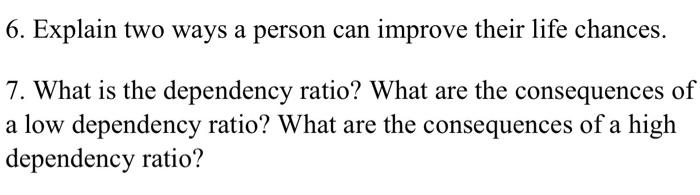 6. Explain two ways a person can improve their life chances.

7. What is the dependency ratio? What are the consequences of a low dependency ratio? What are the consequences of a high dependency ratio?